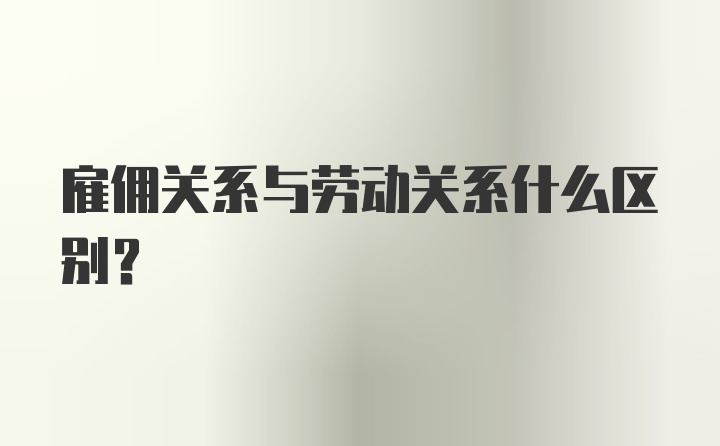 雇佣关系与劳动关系什么区别？